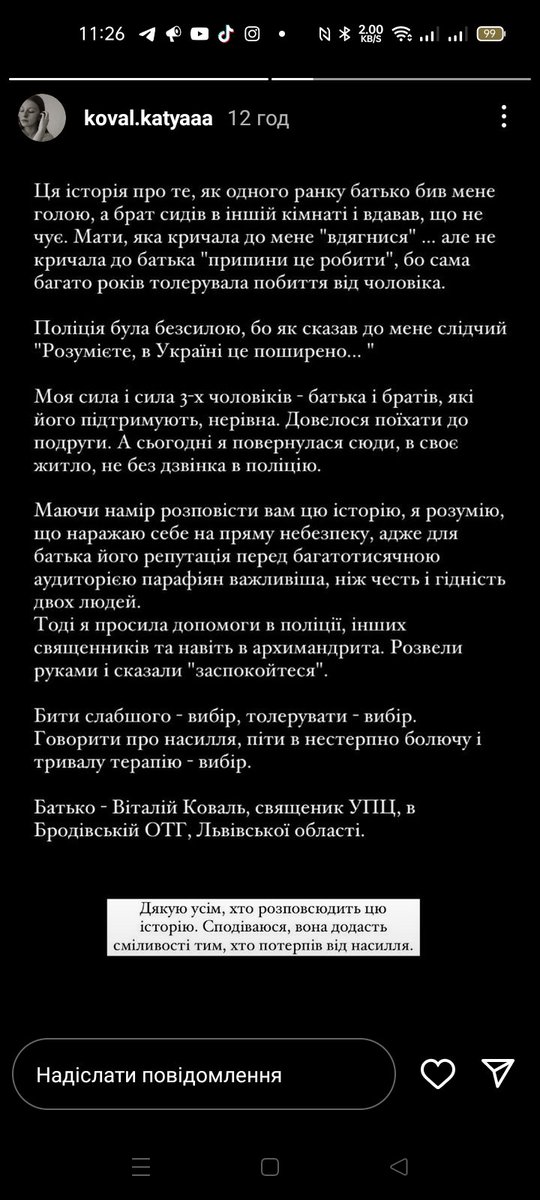 11:26 2.00 KB/S 99

koval.katyaaa 12 год

Ця історія про те, як одного ранку батько бив мене голою, а брат сидів в іншій кімнаті і вдавав, що не чує. Мати, яка кричала до мене "вдягнися" ... але не кричала до батька "припини це робити", бо сама багато років толерувала побиття від чоловіка.

Поліція була безсилою, бо як сказав до мене слідчий "Розумієте, в Україні це поширено... "

Моя сила і сила 3-х чоловіків - батька і братів, які його підтримують, нерівна. Довелося поїхати до подруги. А сьогодні я повернулася сюди, в своє житло, не без дзвінка в поліцію.

Маючи намір розповісти вам цю історію, я розумію, що наражаю себе на пряму небезпеку, адже для батька його репутація перед багатотисячною аудиторією парафіян важливіша, ніж честь і гідність двох людей.
Тоді я просила допомоги в поліції, інших священників та навіть в архимандрита. Розвели руками і сказали "заспокойтеся".

Бити слабшого - вибір, толерувати - вибір. Говорити про насилля, піти в нестерпно болючу і тривалу терапію - вибір.

Батько - Віталій Коваль, священик УПЦ, в Бродівській ОТГ, Львівської області.

Дякую усім, хто розповсюдить цю історію. Сподіваюся, вона додасть сміливості тим, хто потерпів від насилля.

Надіслати повідомлення